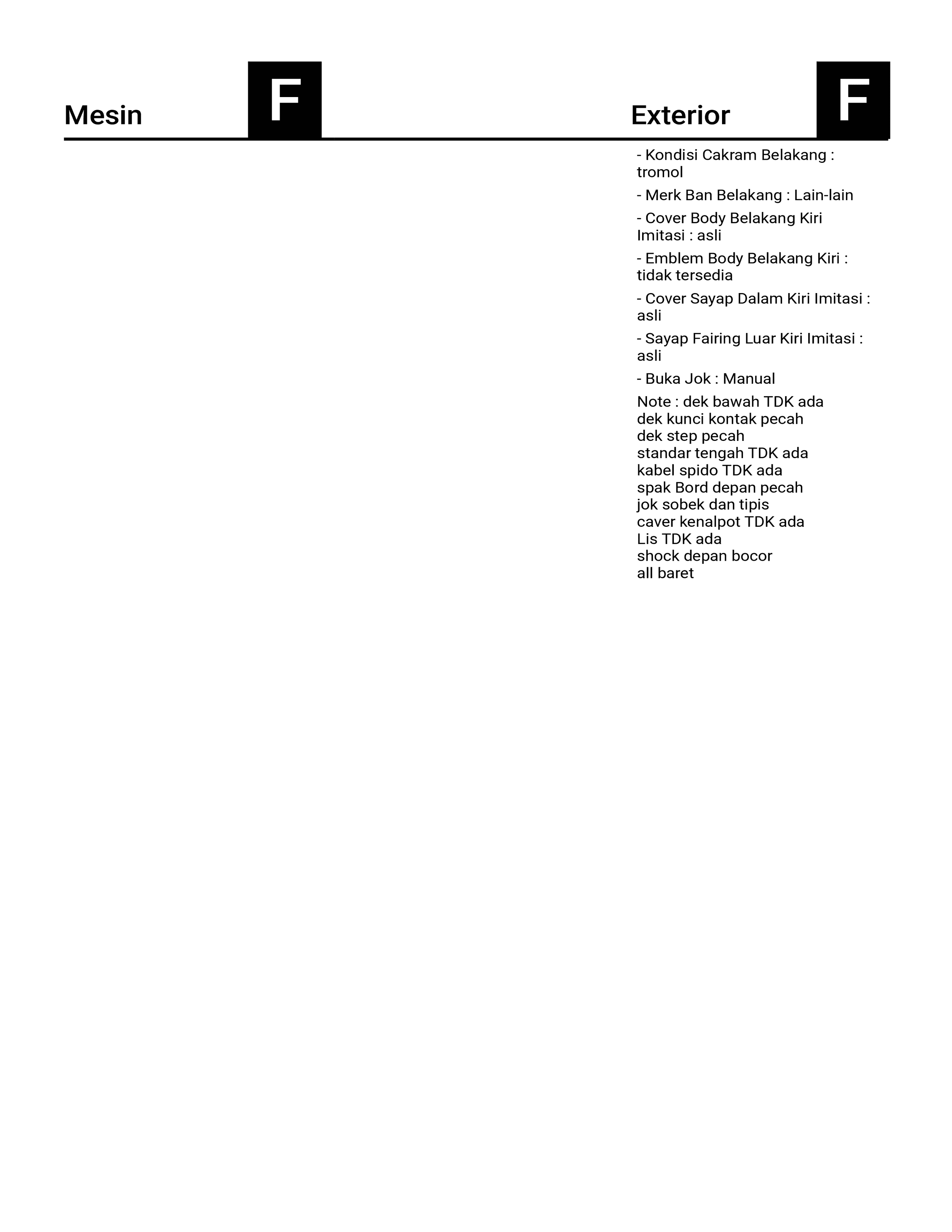 Mesin F

Exterior F

- Kondisi Cakram Belakang : tromol

- Merk Ban Belakang : Lain-lain

- Cover Body Belakang Kiri Imitasi : asli

- Emblem Body Belakang Kiri : tidak tersedia

- Cover Sayap Dalam Kiri Imitasi : asli

- Sayap Fairing Luar Kiri Imitasi : asli

- Buka Jok : Manual

Note : dek bawah TDK ada
dek kunci kontak pecah
dek step pecah
standar tengah TDK ada
kabel spido TDK ada
spak Bord depan pecah
jok sobek dan tipis
caver kenalpot TDK ada
Lis TDK ada
shock depan bocor
all baret